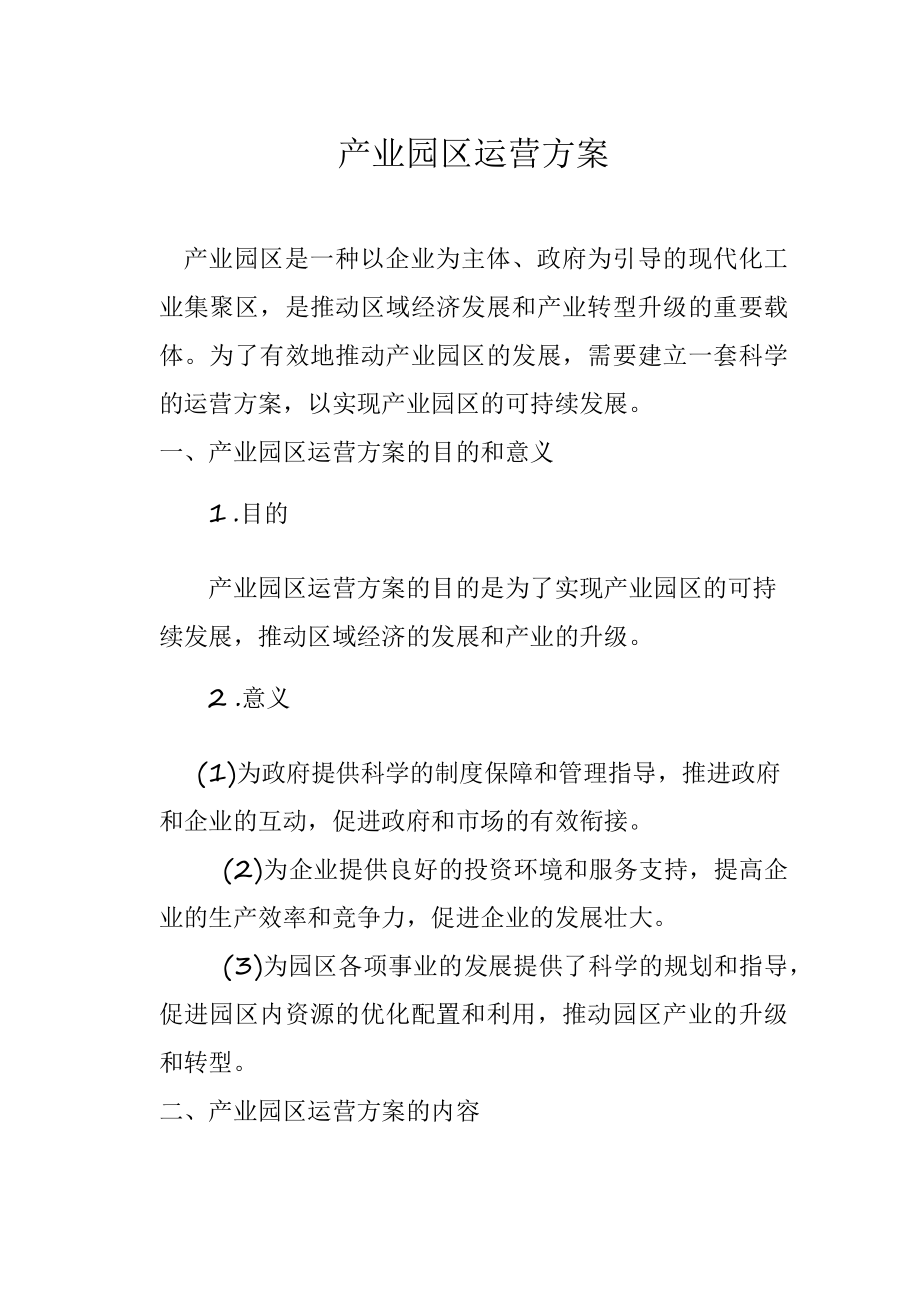 产业园区运营方案

产业园区是一种以企业为主体、政府为引导的现代化工业集聚区，是推动区域经济发展和产业转型升级的重要载体。为了有效地推动产业园区的发展，需要建立一套科学的运营方案，以实现产业园区的可持续发展。

一、产业园区运营方案的目的和意义

1.目的

产业园区运营方案的目的是为了实现产业园区的可持续发展，推动区域经济的发展和产业的升级。

2.意义

(1)为政府提供科学的制度保障和管理指导，推进政府和企业的互动，促进政府和市场的有效衔接。

(2)为企业提供良好的投资环境和服务支持，提高企业的生产效率和竞争力，促进企业的发展壮大。

(3)为园区各项事业的发展提供了科学的规划和指导，促进园区内资源的优化配置和利用，推动园区产业的升级和转型。

二、产业园区运营方案的内容